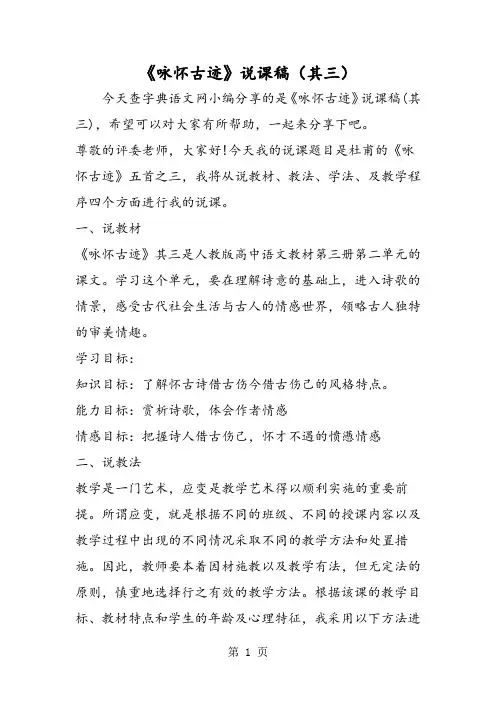 《咏怀古迹》说课稿（其三）

今天查字典语文网小编分享的是《咏怀古迹》说课稿(其三)，希望可以对大家有所帮助，一起来分享下吧。

尊敬的评委老师，大家好!今天我的说课题目是杜甫的《咏怀古迹》五首之三，我将从说教材、教法、学法、及教学程序四个方面进行我的说课。

一、说教材

《咏怀古迹》其三是人教版高中语文教材第三册第二单元的课文。学习这个单元，要在理解诗意的基础上，进入诗歌的情景，感受古代社会生活与古人的情感世界，领略古人独特的审美情趣。

学习目标:

知识目标：了解怀古诗借古伤今借古伤己的风格特点。

能力目标：赏析诗歌，体会作者情感

情感目标：把握诗人借古伤己，怀才不遇的愤懑情感

二、说教法

教学是一门艺术，应变是教学艺术得以顺利实施的重要前提。所谓应变，就是根据不同的班级、不同的授课内容以及教学过程中出现的不同情况采取不同的教学方法和处置措施。因此，教师要本着因材施教以及教学有法，但无定法的原则，慎重地选择行之有效的教学方法。根据该课的教学目标、教材特点和学生的年龄及心理特征，我采用以下方法进

第 1 页